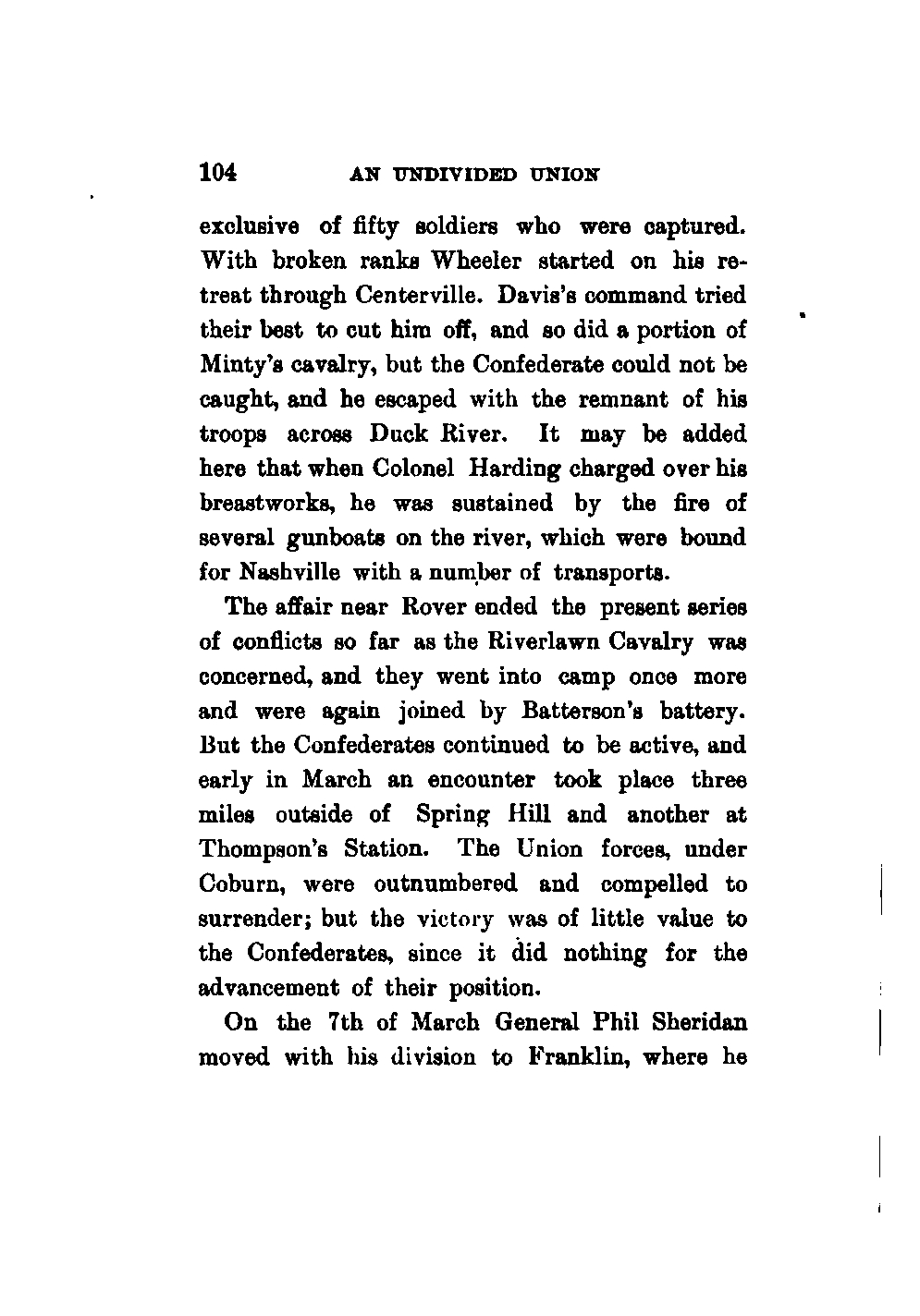 104 AN UNDIVIDED UNION

exclusive of fifty soldiers who were captured. With broken ranks Wheeler started on his retreat through Centerville. Davis's command tried their best to cut him off, and so did a portion of Minty's cavalry, but the Confederate could not be caught, and he escaped with the remnant of his troops across Duck River. It may be added here that when Colonel Harding charged over his breastworks, he was sustained by the fire of several gunboats on the river, which were bound for Nashville with a number of transports.

The affair near Rover ended the present series of conflicts so far as the Riverlawn Cavalry was concerned, and they went into camp once more and were again joined by Batterson's battery. But the Confederates continued to be active, and early in March an encounter took place three miles outside of Spring Hill and another at Thompson's Station. The Union forces, under Coburn, were outnumbered and compelled to surrender; but the victory was of little value to the Confederates, since it did nothing for the advancement of their position.

On the 7th of March General Phil Sheridan moved with his division to Franklin, where he